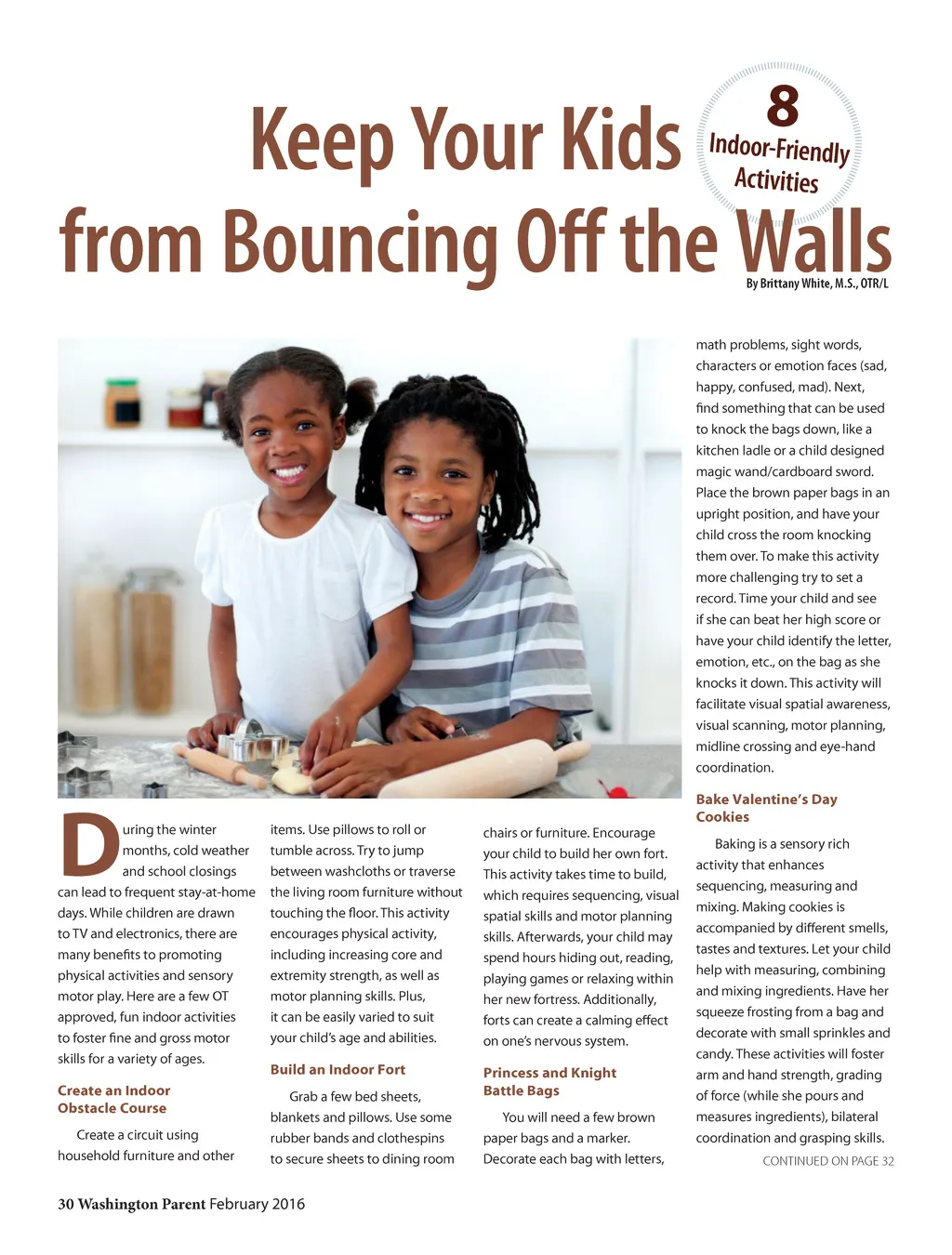 Keep Your Kids from Bouncing Off the Walls

8 Indoor-Friendly Activities

By Brittany White, M.S., OTR/L

During the winter months, cold weather and school closings can lead to frequent stay-at-home days. While children are drawn to TV and electronics, there are many benefits to promoting physical activities and sensory motor play. Here are a few OT approved, fun indoor activities to foster fine and gross motor skills for a variety of ages.

Create an Indoor Obstacle Course

Create a circuit using household furniture and other items. Use pillows to roll or tumble across. Try to jump between washcloths or traverse the living room furniture without touching the floor. This activity encourages physical activity, including increasing core and extremity strength, as well as motor planning skills. Plus, it can be easily varied to suit your child's age and abilities.

Build an Indoor Fort

Grab a few bed sheets, blankets and pillows. Use some rubber bands and clothespins to secure sheets to dining room chairs or furniture. Encourage your child to build her own fort. This activity takes time to build, which requires sequencing, visual spatial skills and motor planning skills. Afterwards, your child may spend hours hiding out, reading, playing games or relaxing within her new fortress. Additionally, forts can create a calming effect on one's nervous system.

Princess and Knight Battle Bags

You will need a few brown paper bags and a marker. Decorate each bag with letters, math problems, sight words, characters or emotion faces (sad, happy, confused, mad). Next, find something that can be used to knock the bags down, like a kitchen ladle or a child designed magic wand/cardboard sword. Place the brown paper bags in an upright position, and have your child cross the room knocking them over. To make this activity more challenging try to set a record. Time your child and see if she can beat her high score or have your child identify the letter, emotion, etc., on the bag as she knocks it down. This activity will facilitate visual spatial awareness, visual scanning, motor planning, midline crossing and eye-hand coordination.

Bake Valentine's Day Cookies

Baking is a sensory rich activity that enhances sequencing, measuring and mixing. Making cookies is accompanied by different smells, tastes and textures. Let your child help with measuring, combining and mixing ingredients. Have her squeeze frosting from a bag and decorate with small sprinkles and candy. These activities will foster arm and hand strength, grading of force (while she pours and measures ingredients), bilateral coordination and grasping skills.

CONTINUED ON PAGE 32

30 Washington Parent February 2016